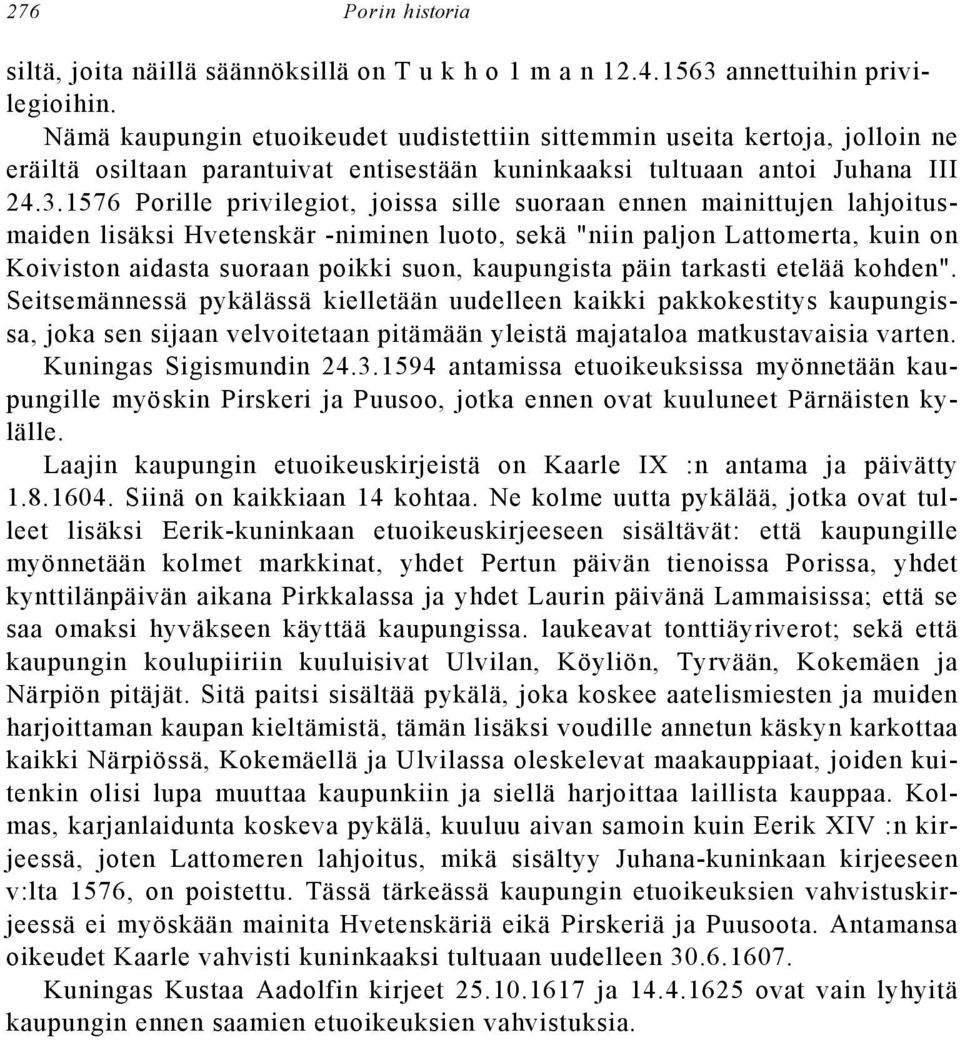 276 Porin historia

siltä, joita näillä säännöksillä on T u k h o 1 m a n 12.4.1563 annettuihin privilegioihin.

Nämä kaupungin etuoikeudet uudistettiin sittemmin useita kertoja, jolloin ne eräiltä osiltaan parantuivat entisestään kuninkaaksi tultuaan antoi Juhana III 24.3.1576 Porille privilegiot, joissa sille suoraan ennen mainittujen lahjoitusmaiden lisäksi Hvetenskär -niminen luoto, sekä "niin paljon Lattomerta, kuin on Koiviston aidasta suoraan poikki suon, kaupungista päin tarkasti etelää kohden". Seitsemännessä pykälässä kielletään uudelleen kaikki pakkokestitys kaupungissa, joka sen sijaan velvoitetaan pitämään yleistä majataloa matkustavaisia varten. Kuningas Sigismundin 24.3.1594 antamissa etuoikeuksissa myönnetään kaupungille myöskin Pirskeri ja Puusoo, jotka ennen ovat kuuluneet Pärnäisten kylälle.

Laajin kaupungin etuoikeuskirjeistä on Kaarle IX :n antama ja päivätty 1.8.1604. Siinä on kaikkiaan 14 kohtaa. Ne kolme uutta pykälää, jotka ovat tulleet lisäksi Eerik-kuninkaan etuoikeuskirjeeseen sisältävät: että kaupungille myönnetään kolmet markkinat, yhdet Pertun päivän tienoissa Porissa, yhdet kynttilänpäivän aikana Pirkkalassa ja yhdet Laurin päivänä Lammaisissa; että se saa omaksi hyväkseen käyttää kaupungissa. laukeavat tonttiäyriverot; sekä että kaupungin koulupiiriin kuuluisivat Ulvilan, Köyliön, Tyrvään, Kokemäen ja Närpiön pitäjät. Sitä paitsi sisältää pykälä, joka koskee aatelismiesten ja muiden harjoittaman kaupan kieltämistä, tämän lisäksi voudille annetun käskyn karkottaa kaikki Närpiössä, Kokemäellä ja Ulvilassa oleskelevat maakauppiaat, joiden kuitenkin olisi lupa muuttaa kaupunkiin ja siellä harjoittaa laillista kauppaa. Kolmas, karjanlaidunta koskeva pykälä, kuuluu aivan samoin kuin Eerik XIV :n kirjeessä, joten Lattomeren lahjoitus, mikä sisältyy Juhana-kuninkaan kirjeeseen v:lta 1576, on poistettu. Tässä tärkeässä kaupungin etuoikeuksien vahvistuskirjeessä ei myöskään mainita Hvetenskäriä eikä Pirskeriä ja Puusoota. Antamansa oikeudet Kaarle vahvisti kuninkaaksi tultuaan uudelleen 30.6.1607.

Kuningas Kustaa Aadolfin kirjeet 25.10.1617 ja 14.4.1625 ovat vain lyhyitä kaupungin ennen saamien etuoikeuksien vahvistuksia.